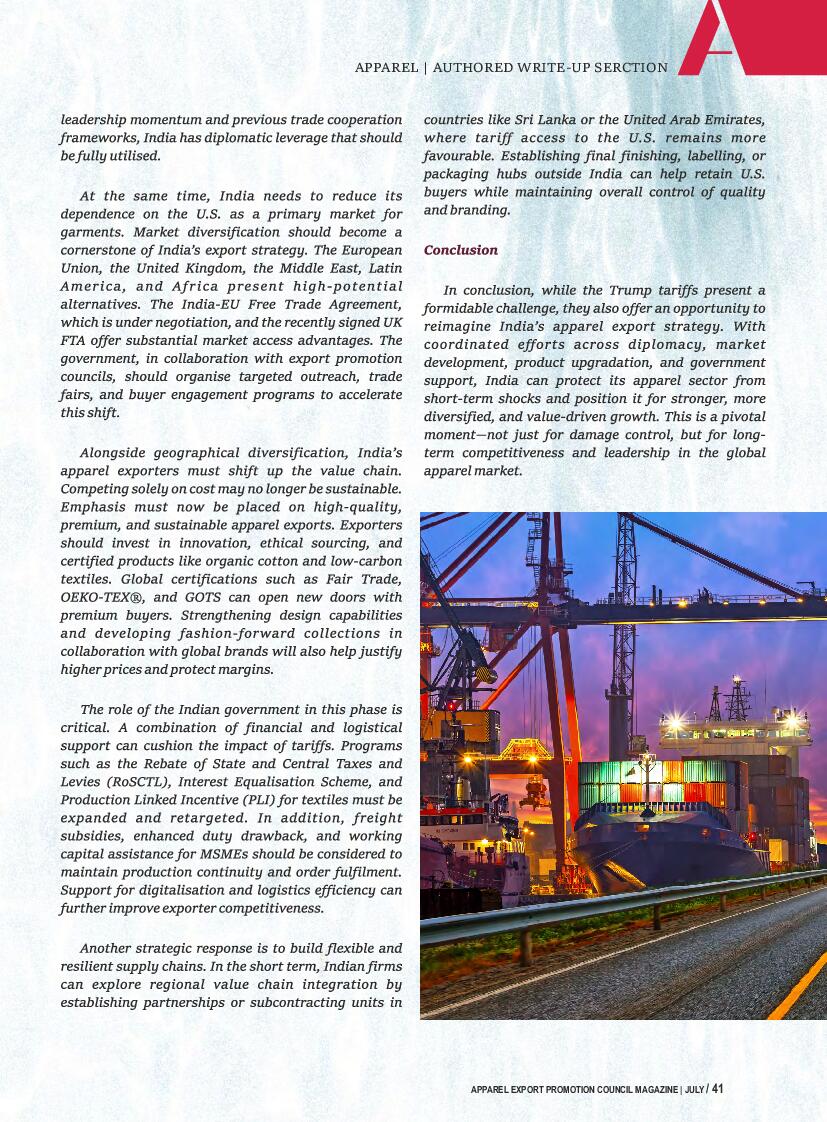 APPAREL | AUTHORED WRITE-UP SERCTION

leadership momentum and previous trade cooperation frameworks, India has diplomatic leverage that should be fully utilised.

At the same time, India needs to reduce its dependence on the U.S. as a primary market for garments. Market diversification should become a cornerstone of India's export strategy. The European Union, the United Kingdom, the Middle East, Latin America, and Africa present high-potential alternatives. The India-EU Free Trade Agreement, which is under negotiation, and the recently signed UK FTA offer substantial market access advantages. The government, in collaboration with export promotion councils, should organise targeted outreach, trade fairs, and buyer engagement programs to accelerate this shift.

Alongside geographical diversification, India's apparel exporters must shift up the value chain. Competing solely on cost may no longer be sustainable. Emphasis must now be placed on high-quality, premium, and sustainable apparel exports. Exporters should invest in innovation, ethical sourcing, and certified products like organic cotton and low-carbon textiles. Global certifications such as Fair Trade, OEKO-TEX®, and GOTS can open new doors with premium buyers. Strengthening design capabilities and developing fashion-forward collections in collaboration with global brands will also help justify higher prices and protect margins.

The role of the Indian government in this phase is critical. A combination of financial and logistical support can cushion the impact of tariffs. Programs such as the Rebate of State and Central Taxes and Levies (RoSCTL), Interest Equalisation Scheme, and Production Linked Incentive (PLI) for textiles must be expanded and retargeted. In addition, freight subsidies, enhanced duty drawback, and working capital assistance for MSMEs should be considered to maintain production continuity and order fulfilment. Support for digitalisation and logistics efficiency can further improve exporter competitiveness.

Another strategic response is to build flexible and resilient supply chains. In the short term, Indian firms can explore regional value chain integration by establishing partnerships or subcontracting units in countries like Sri Lanka or the United Arab Emirates, where tariff access to the U.S. remains more favourable. Establishing final finishing, labelling, or packaging hubs outside India can help retain U.S. buyers while maintaining overall control of quality and branding.

Conclusion

In conclusion, while the Trump tariffs present a formidable challenge, they also offer an opportunity to reimagine India's apparel export strategy. With coordinated efforts across diplomacy, market development, product upgradation, and government support, India can protect its apparel sector from short-term shocks and position it for stronger, more diversified, and value-driven growth. This is a pivotal moment—not just for damage control, but for long-term competitiveness and leadership in the global apparel market.

APPAREL EXPORT PROMOTION COUNCIL MAGAZINE | JULY / 41